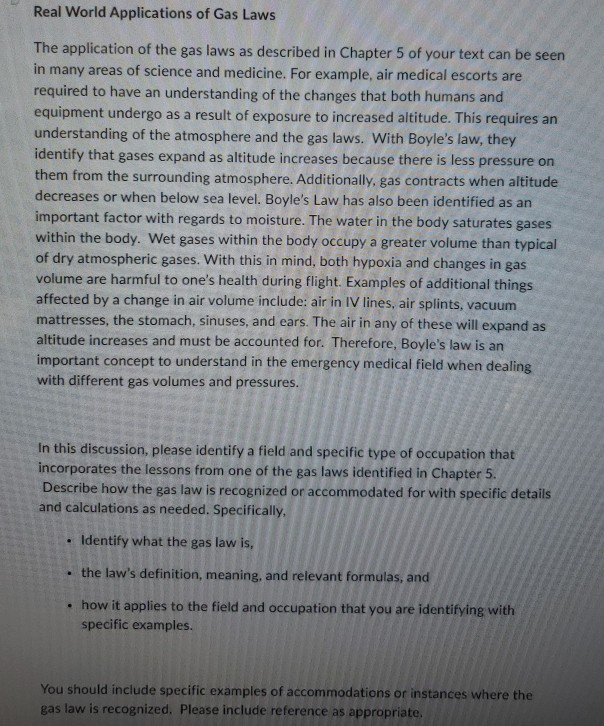 Real World Applications of Gas Laws

The application of the gas laws as described in Chapter 5 of your text can be seen in many areas of science and medicine. For example, air medical escorts are required to have an understanding of the changes that both humans and equipment undergo as a result of exposure to increased altitude. This requires an understanding of the atmosphere and the gas laws. With Boyle's law, they identify that gases expand as altitude increases because there is less pressure on them from the surrounding atmosphere. Additionally, gas contracts when altitude decreases or when below sea level. Boyle's Law has also been identified as an important factor with regards to moisture. The water in the body saturates gases within the body. Wet gases within the body occupy a greater volume than typical of dry atmospheric gases. With this in mind, both hypoxia and changes in gas volume are harmful to one's health during flight. Examples of additional things affected by a change in air volume include: air in IV lines, air splints, vacuum mattresses, the stomach, sinuses, and ears. The air in any of these will expand as altitude increases and must be accounted for. Therefore, Boyle's law is an important concept to understand in the emergency medical field when dealing with different gas volumes and pressures.

In this discussion, please identify a field and specific type of occupation that incorporates the lessons from one of the gas laws identified in Chapter 5. Describe how the gas law is recognized or accommodated for with specific details and calculations as needed. Specifically,

• Identify what the gas law is,

• the law's definition, meaning, and relevant formulas, and

• how it applies to the field and occupation that you are identifying with specific examples.

You should include specific examples of accommodations or instances where the gas law is recognized. Please include reference as appropriate.